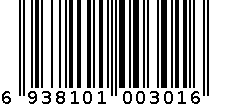 6 938101 003016